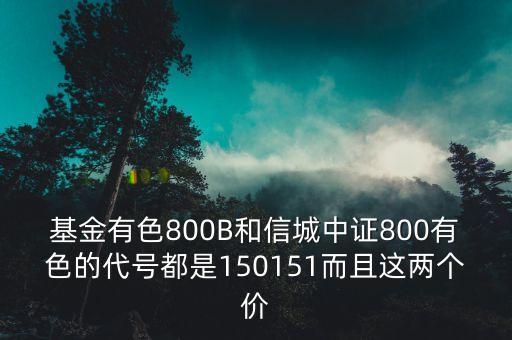 基金有色800B和信城中证800有色的代号都是150151而且这两个价